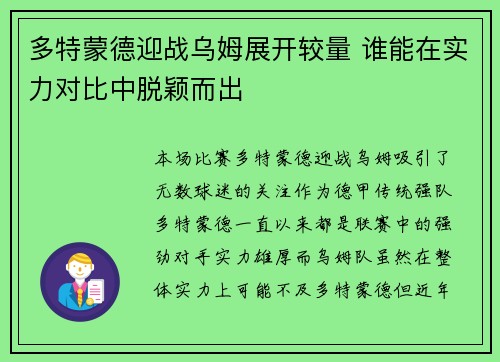 多特蒙德迎战乌姆展开较量 谁能在实力对比中脱颖而出

本场比赛多特蒙德迎战乌姆吸引了无数球迷的关注作为德甲传统强队多特蒙德一直以来都是联赛中的强劲对手实力雄厚而乌姆队虽然在整体实力上可能不及多特蒙德但近年